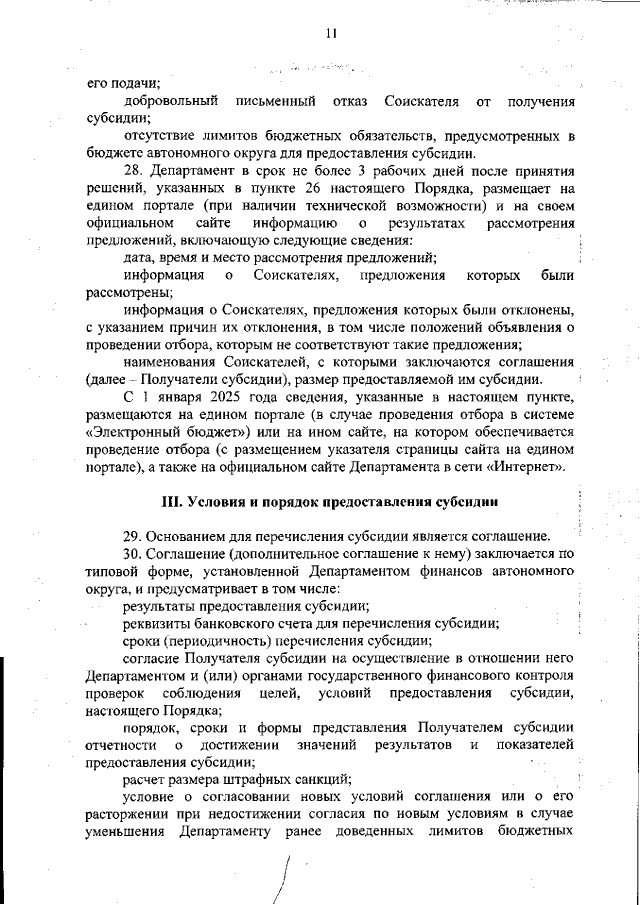 11

его подачи;

добровольный письменный отказ Соискателя от получения субсидии;

отсутствие лимитов бюджетных обязательств, предусмотренных в бюджете автономного округа для предоставления субсидии.

28. Департамент в срок не более 3 рабочих дней после принятия решений, указанных в пункте 26 настоящего Порядка, размещает на едином портале (при наличии технической возможности) и на своем официальном сайте информацию о результатах рассмотрения предложений, включающую следующие сведения:

дата, время и место рассмотрения предложений;

информация о Соискателях, предложения которых были рассмотрены;

информация о Соискателях, предложения которых были отклонены, с указанием причин их отклонения, в том числе положений объявления о проведении отбора, которым не соответствуют такие предложения;

наименования Соискателей, с которыми заключаются соглашения (далее – Получатели субсидии), размер предоставляемой им субсидии.

С 1 января 2025 года сведения, указанные в настоящем пункте, размещаются на едином портале (в случае проведения отбора в системе «Электронный бюджет») или на ином сайте, на котором обеспечивается проведение отбора (с размещением указателя страницы сайта на едином портале), а также на официальном сайте Департамента в сети «Интернет».

III. Условия и порядок предоставления субсидии

29. Основанием для перечисления субсидии является соглашение.

30. Соглашение (дополнительное соглашение к нему) заключается по типовой форме, установленной Департаментом финансов автономного округа, и предусматривает в том числе:

результаты предоставления субсидии;

реквизиты банковского счета для перечисления субсидии;

сроки (периодичность) перечисления субсидии;

согласие Получателя субсидии на осуществление в отношении него Департаментом и (или) органами государственного финансового контроля проверок соблюдения целей, условий предоставления субсидии, настоящего Порядка;

порядок, сроки и формы представления Получателем субсидии отчетности о достижении значений результатов и показателей предоставления субсидии;

расчет размера штрафных санкций;

условие о согласовании новых условий соглашения или о его расторжении при недостижении согласия по новым условиям в случае уменьшения Департаменту ранее доведенных лимитов бюджетных